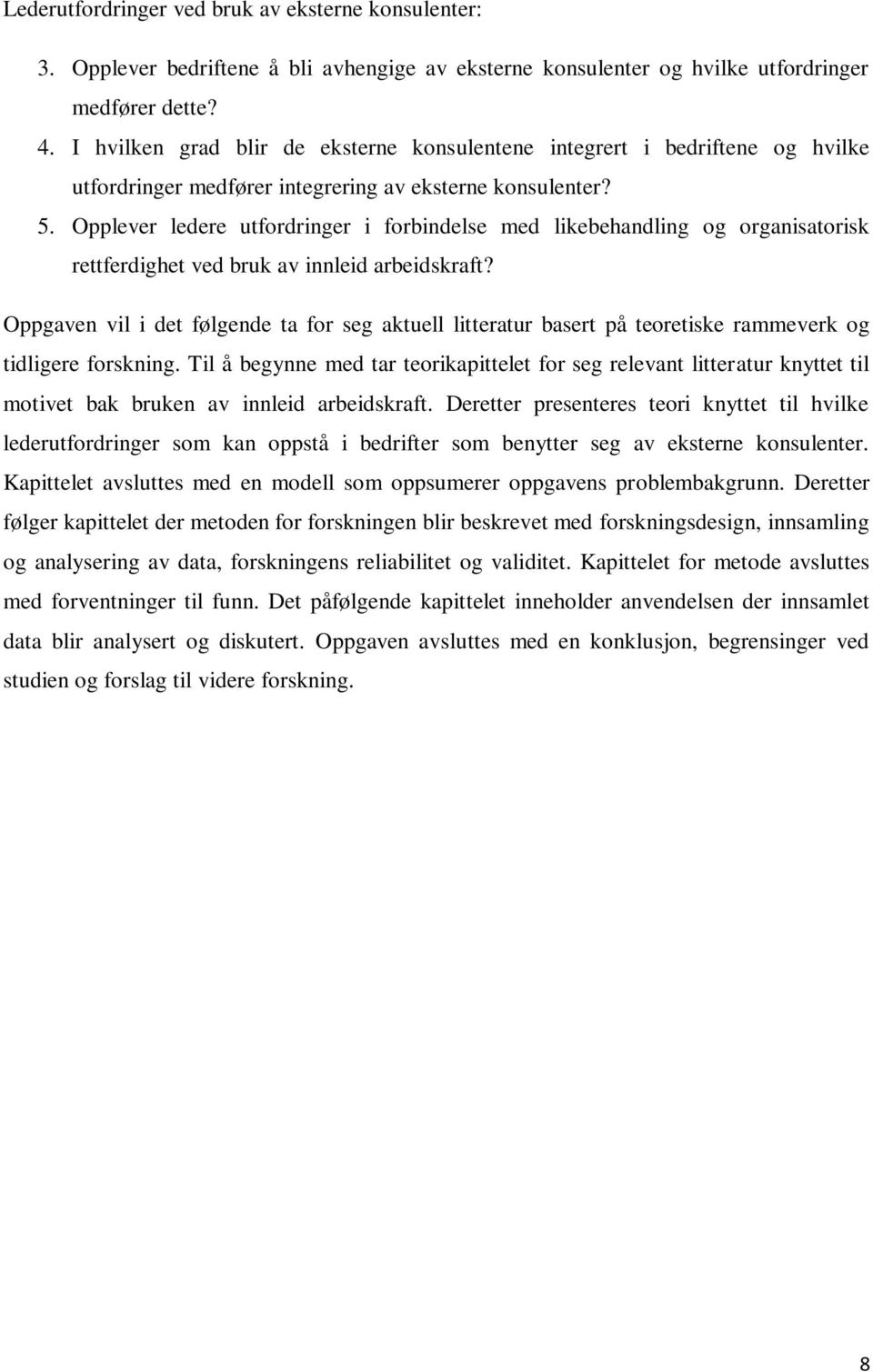 Lederutfordringer ved bruk av eksterne konsulenter:

3. Opplever bedriftene å bli avhengige av eksterne konsulenter og hvilke utfordringer medfører dette?
4. I hvilken grad blir de eksterne konsulentene integrert i bedriftene og hvilke utfordringer medfører integrering av eksterne konsulenter?
5. Opplever ledere utfordringer i forbindelse med likebehandling og organisatorisk rettferdighet ved bruk av innleid arbeidskraft?

Oppgaven vil i det følgende ta for seg aktuell litteratur basert på teoretiske rammeverk og tidligere forskning. Til å begynne med tar teorikapittelet for seg relevant litteratur knyttet til motivet bak bruken av innleid arbeidskraft. Deretter presenteres teori knyttet til hvilke lederutfordringer som kan oppstå i bedrifter som benytter seg av eksterne konsulenter. Kapittelet avsluttes med en modell som oppsumerer oppgavens problembakgrunn. Deretter følger kapittelet der metoden for forskningen blir beskrevet med forskningsdesign, innsamling og analysering av data, forskningens reliabilitet og validitet. Kapittelet for metode avsluttes med forventninger til funn. Det påfølgende kapittelet inneholder anvendelsen der innsamlet data blir analysert og diskutert. Oppgaven avsluttes med en konklusjon, begrensinger ved studien og forslag til videre forskning.

8